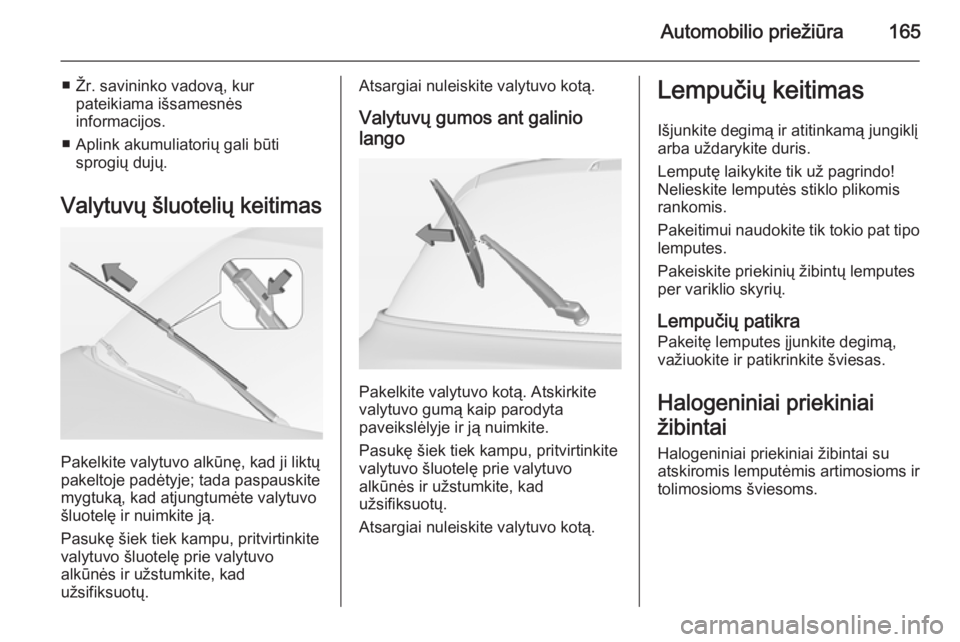 Automobilio priežiūra 165

■ Žr. savininko vadovą, kur pateikiama išsamesnės informacijos.

■ Aplink akumuliatorių gali būti sprogių dujų.

Valytuvų šluotelių keitimas

Pakelkite valytuvo alkūnę, kad ji liktų pakeltoje padėtyje; tada paspauskite mygtuką, kad atjungtumėte valytuvo šluotelę ir nuimkite ją.

Pasukę šiek tiek kampu, pritvirtinkite valytuvo šluotelę prie valytuvo alkūnės ir užstumkite, kad užsifiksuotų.

Atsargiai nuleiskite valytuvo kotą.

Valytuvų gumos ant galinio lango

Pakelkite valytuvo kotą. Atskirkite valytuvo gumą kaip parodyta paveikslėlyje ir ją nuimkite.

Pasukę šiek tiek kampu, pritvirtinkite valytuvo šluotelę prie valytuvo alkūnės ir užstumkite, kad užsifiksuotų.

Atsargiai nuleiskite valytuvo kotą.

Lempučių keitimas

Išjunkite degimą ir atitinkamą jungiklį arba uždarykite duris.

Lemputę laikykite tik už pagrindo! Nelieskite lemputės stiklo plikomis rankomis.

Pakeitimui naudokite tik tokio pat tipo lemputes.

Pakeiskite priekinių žibintų lemputes per variklio skyrių.

Lempučių patikra
Pakeitę lemputes įjunkite degimą, važiuokite ir patikrinkite šviesas.

Halogeniniai priekiniai žibintai

Halogeniniai priekiniai žibintai su atskiromis lemputėmis artimosioms ir tolimosioms šviesoms.

carmanualsonline.info